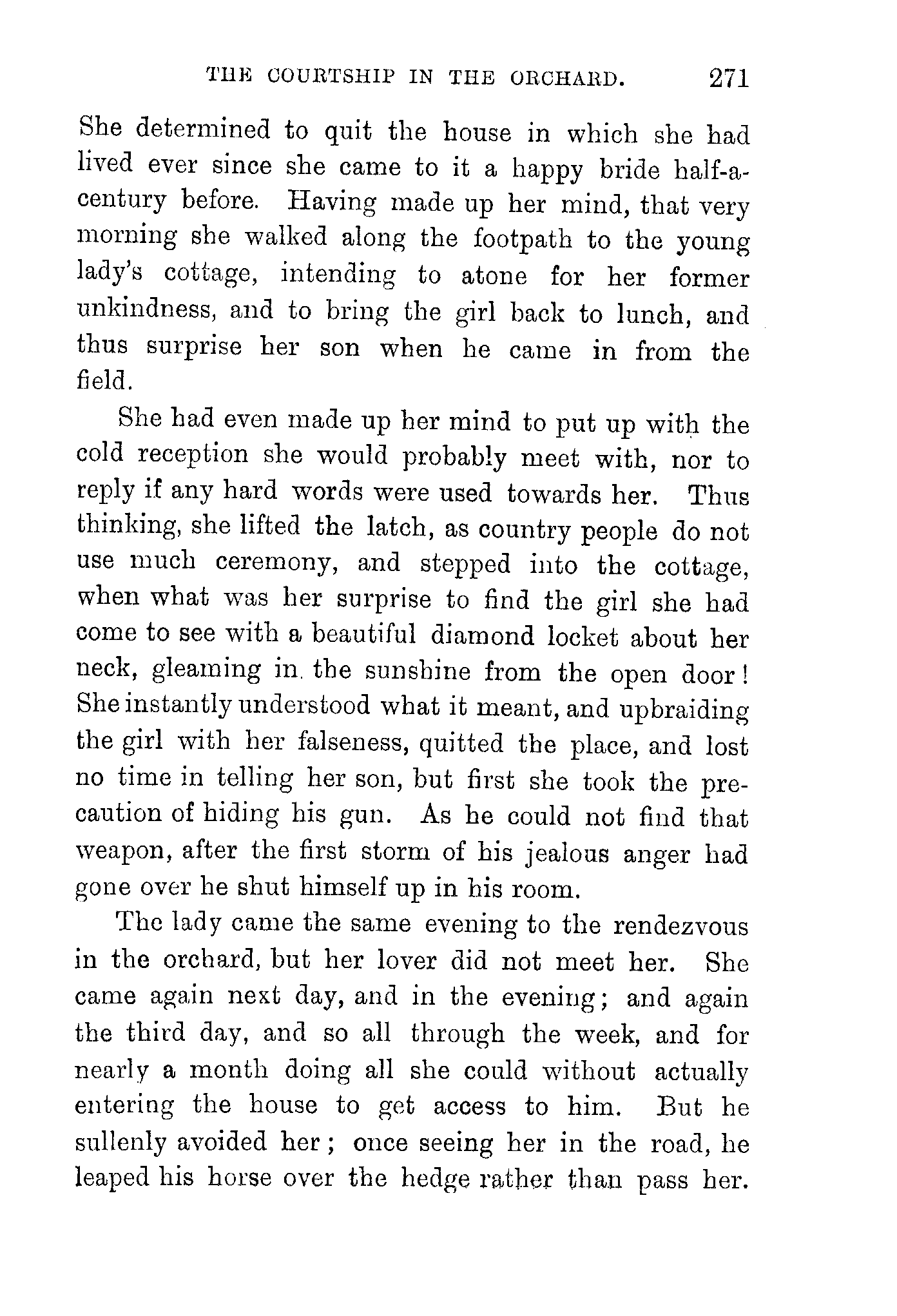 THE COURTSHIP IN THE ORCHARD. 271

She determined to quit the house in which she had lived ever since she came to it a happy bride half-a-century before. Having made up her mind, that very morning she walked along the footpath to the young lady's cottage, intending to atone for her former unkindness, and to bring the girl back to lunch, and thus surprise her son when he came in from the field.

She had even made up her mind to put up with the cold reception she would probably meet with, nor to reply if any hard words were used towards her. Thus thinking, she lifted the latch, as country people do not use much ceremony, and stepped into the cottage, when what was her surprise to find the girl she had come to see with a beautiful diamond locket about her neck, gleaming in the sunshine from the open door! She instantly understood what it meant, and upbraiding the girl with her falseness, quitted the place, and lost no time in telling her son, but first she took the precaution of hiding his gun. As he could not find that weapon, after the first storm of his jealous anger had gone over he shut himself up in his room.

The lady came the same evening to the rendezvous in the orchard, but her lover did not meet her. She came again next day, and in the evening; and again the third day, and so all through the week, and for nearly a month doing all she could without actually entering the house to get access to him. But he sullenly avoided her; once seeing her in the road, he leaped his horse over the hedge rather than pass her.